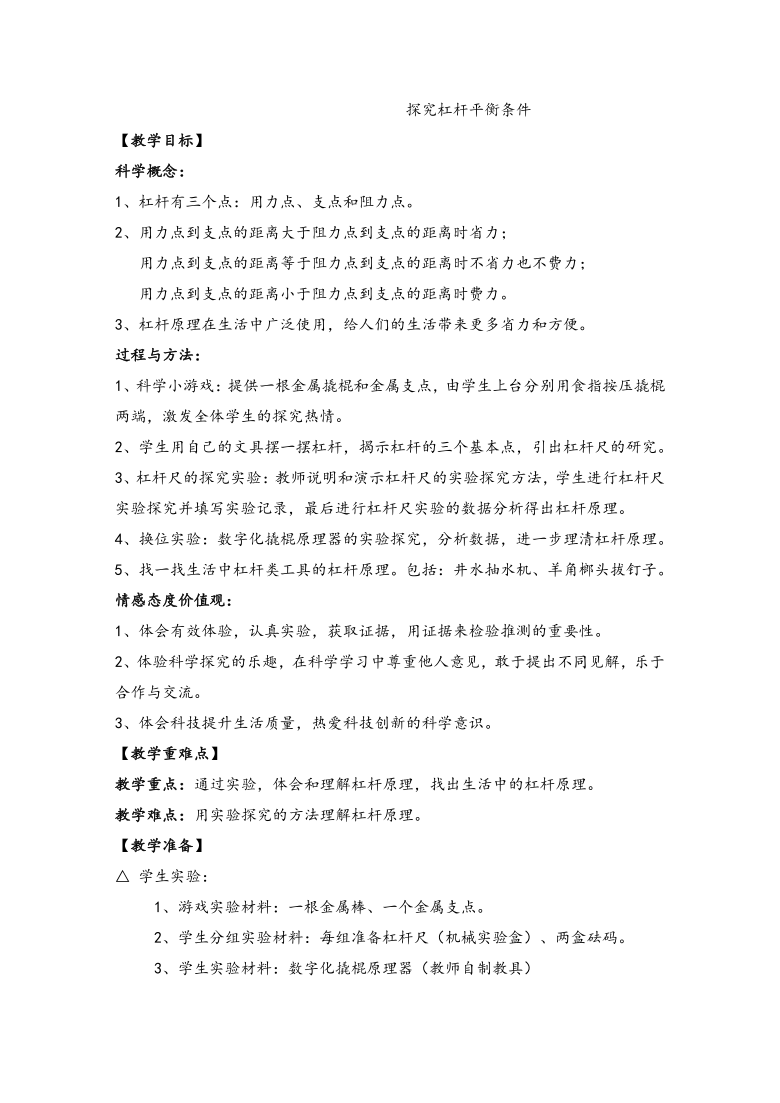 探究杠杆平衡条件

【教学目标】

科学概念：

1、杠杆有三个点：用力点、支点和阻力点。

2、用力点到支点的距离大于阻力点到支点的距离时省力；

用力点到支点的距离等于阻力点到支点的距离时不省力也不费力；

用力点到支点的距离小于阻力点到支点的距离时费力。

3、杠杆原理在生活中广泛使用，给人们的生活带来更多省力和方便。

过程与方法：

1、科学小游戏：提供一根金属撬棍和金属支点，由学生上台分别用食指按压撬棍两端，激发全体学生的探究热情。

2、学生用自己的文具摆一摆杠杆，揭示杠杆的三个基本点，引出杠杆尺的研究。

3、杠杆尺的探究实验：教师说明和演示杠杆尺的实验探究方法，学生进行杠杆尺实验探究并填写实验记录，最后进行杠杆尺实验的数据分析得出杠杆原理。

4、换位实验：数字化撬棍原理器的实验探究，分析数据，进一步理清杠杆原理。

5、找一找生活中杠杆类工具的杠杆原理。包括：井水抽水机、羊角榔头拔钉子。

情感态度价值观：

1、体会有效体验，认真实验，获取证据，用证据来检验推测的重要性。

2、体验科学探究的乐趣，在科学学习中尊重他人意见，敢于提出不同见解，乐于合作与交流。

3、体会科技提升生活质量，热爱科技创新的科学意识。

【教学重难点】

教学重点：通过实验，体会和理解杠杆原理，找出生活中的杠杆原理。

教学难点：用实验探究的方法理解杠杆原理。

【教学准备】

△ 学生实验：

1、游戏实验材料：一根金属棒、一个金属支点。

2、学生分组实验材料：每组准备杠杆尺（机械实验盒）、两盒砝码。

3、学生实验材料：数字化撬棍原理器（教师自制教具）